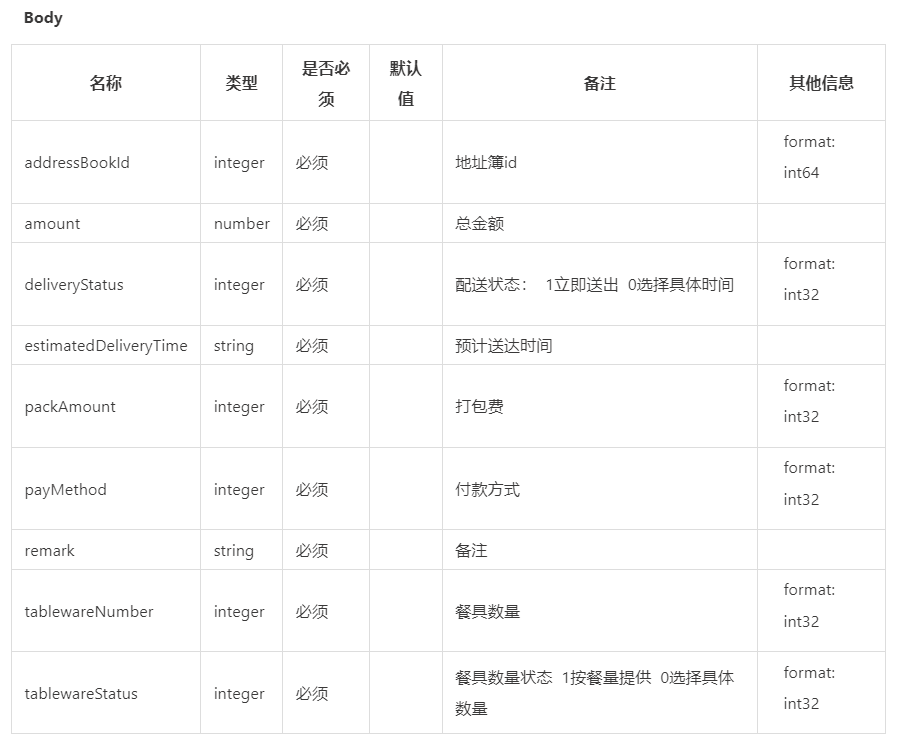 Body

| 名称 | 类型 | 是否必须 | 默认值 | 备注 | 其他信息 |
|---|---|---|---|---|---|
| addressBookId | integer | 必须 | | 地址簿id | format: int64 |
| amount | number | 必须 | | 总金额 | |
| deliveryStatus | integer | 必须 | | 配送状态： 1立即送出 0选择具体时间 | format: int32 |
| estimatedDeliveryTime | string | 必须 | | 预计送达时间 | |
| packAmount | integer | 必须 | | 打包费 | format: int32 |
| payMethod | integer | 必须 | | 付款方式 | format: int32 |
| remark | string | 必须 | | 备注 | |
| tablewareNumber | integer | 必须 | | 餐具数量 | format: int32 |
| tablewareStatus | integer | 必须 | | 餐具数量状态 1按餐量提供 0选择具体数量 | format: int32 |